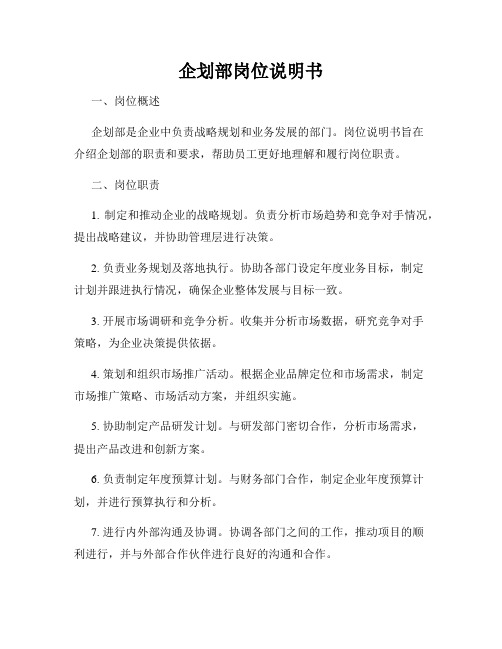 企划部岗位说明书

一、岗位概述

企划部是企业中负责战略规划和业务发展的部门。岗位说明书旨在介绍企划部的职责和要求，帮助员工更好地理解和履行岗位职责。

二、岗位职责

1. 制定和推动企业的战略规划。负责分析市场趋势和竞争对手情况，提出战略建议，并协助管理层进行决策。

2. 负责业务规划及落地执行。协助各部门设定年度业务目标，制定计划并跟进执行情况，确保企业整体发展与目标一致。

3. 开展市场调研和竞争分析。收集并分析市场数据，研究竞争对手策略，为企业决策提供依据。

4. 策划和组织市场推广活动。根据企业品牌定位和市场需求，制定市场推广策略、市场活动方案，并组织实施。

5. 协助制定产品研发计划。与研发部门密切合作，分析市场需求，提出产品改进和创新方案。

6. 负责制定年度预算计划。与财务部门合作，制定企业年度预算计划，并进行预算执行和分析。

7. 进行内外部沟通及协调。协调各部门之间的工作，推动项目的顺利进行，并与外部合作伙伴进行良好的沟通和合作。